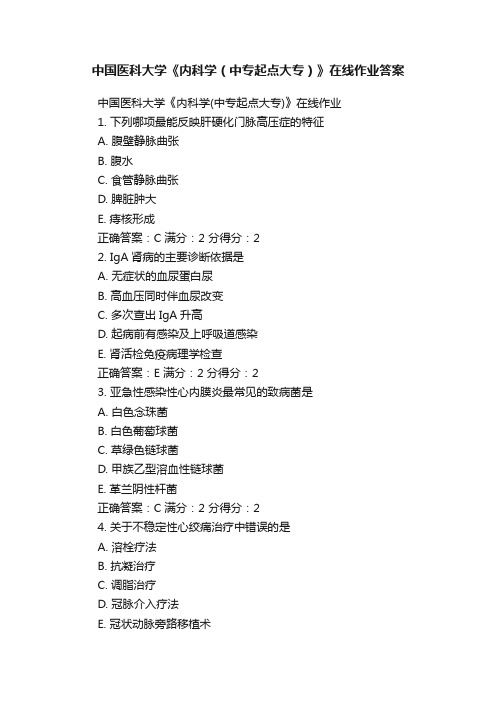 中国医科大学《内科学（中专起点大专）》在线作业答案

中国医科大学《内科学(中专起点大专)》在线作业
1. 下列哪项最能反映肝硬化门脉高压症的特征
A. 腹壁静脉曲张
B. 腹水
C. 食管静脉曲张
D. 脾脏肿大
E. 痔核形成
正确答案：C 满分：2 分得分：2
2. IgA 肾病的主要诊断依据是
A. 无症状的血尿蛋白尿
B. 高血压同时伴血尿改变
C. 多次查出 IgA 升高
D. 起病前有感染及上呼吸道感染
E. 肾活检免疫病理学检查
正确答案：E 满分：2 分得分：2
3. 亚急性感染性心内膜炎最常见的致病菌是
A. 白色念珠菌
B. 白色葡萄球菌
C. 草绿色链球菌
D. 甲族乙型溶血性链球菌
E. 革兰阴性杆菌
正确答案：C 满分：2 分得分：2
4. 关于不稳定性心绞痛治疗中错误的是
A. 溶栓疗法
B. 抗凝治疗
C. 调脂治疗
D. 冠脉介入疗法
E. 冠状动脉旁路移植术